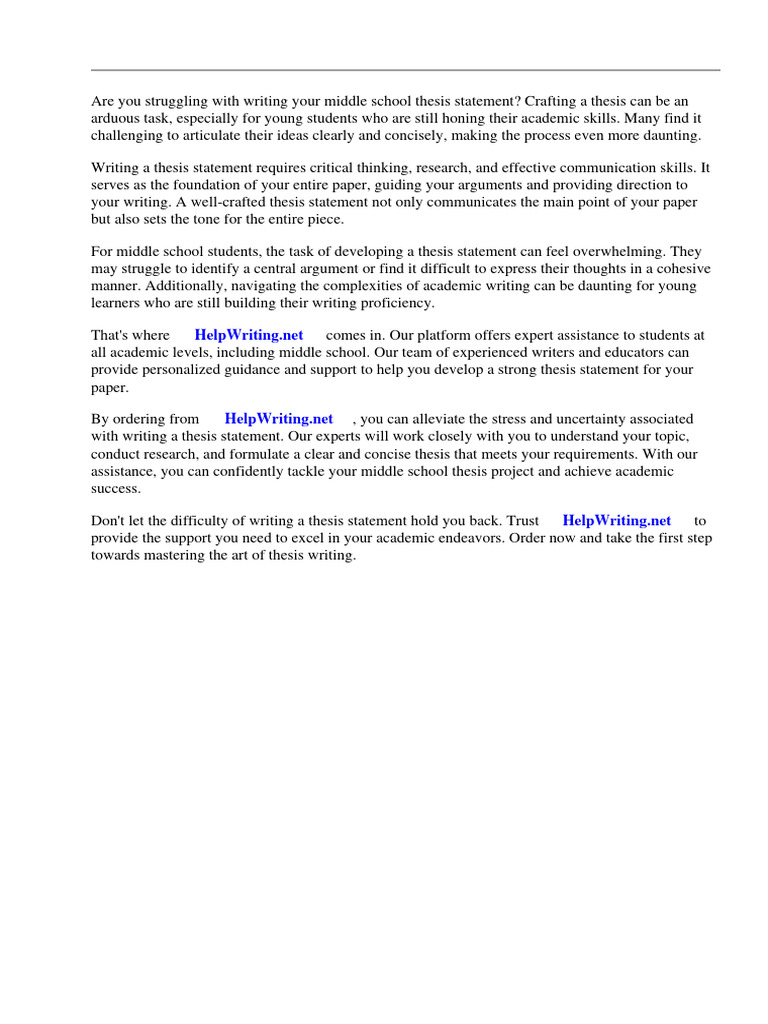 Are you struggling with writing your middle school thesis statement? Crafting a thesis can be an arduous task, especially for young students who are still honing their academic skills. Many find it challenging to articulate their ideas clearly and concisely, making the process even more daunting.

Writing a thesis statement requires critical thinking, research, and effective communication skills. It serves as the foundation of your entire paper, guiding your arguments and providing direction to your writing. A well-crafted thesis statement not only communicates the main point of your paper but also sets the tone for the entire piece.

For middle school students, the task of developing a thesis statement can feel overwhelming. They may struggle to identify a central argument or find it difficult to express their thoughts in a cohesive manner. Additionally, navigating the complexities of academic writing can be daunting for young learners who are still building their writing proficiency.

That's where HelpWriting.net comes in. Our platform offers expert assistance to students at all academic levels, including middle school. Our team of experienced writers and educators can provide personalized guidance and support to help you develop a strong thesis statement for your paper.

By ordering from HelpWriting.net , you can alleviate the stress and uncertainty associated with writing a thesis statement. Our experts will work closely with you to understand your topic, conduct research, and formulate a clear and concise thesis that meets your requirements. With our assistance, you can confidently tackle your middle school thesis project and achieve academic success.

Don't let the difficulty of writing a thesis statement hold you back. Trust HelpWriting.net to provide the support you need to excel in your academic endeavors. Order now and take the first step towards mastering the art of thesis writing.